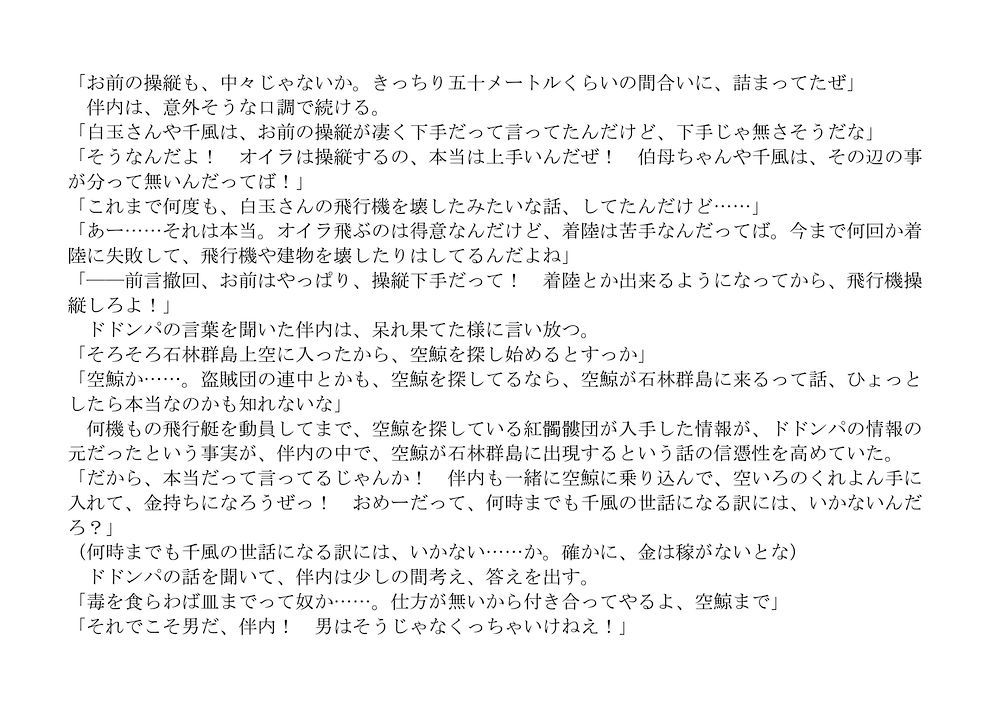 「お前の操縦も、中々じゃないか。きっちり五十メートルくらいの間合いに、詰まってたぜ」
　伴内は、意外そうな口調で続ける。
「白玉さんや千風は、お前の操縦が凄く下手だって言ってたんだけど、下手じゃ無さそうだな」
「そうなんだよ！　オイラは操縦するの、本当は上手いんだぜ！　伯母ちゃんや千風は、その辺の事が分って無いんだってば！」
「これまで何度も、白玉さんの飛行機を壊したみたいな話、してたんだけど……」
「あー……それは本当。オイラ飛ぶのは得意なんだけど、着陸は苦手なんだってば。今まで何回か着陸に失敗して、飛行機や建物を壊したりはしてるんだよね」
「――前言撤回、お前はやっぱり、操縦下手だって！　着陸とか出来るようになってから、飛行機操縦しろよ！」
　ドドンパの言葉を聞いた伴内は、呆れ果てた様に言い放つ。
「そろそろ石林群島上空に入ったから、空鯨を探し始めるとすっか」
「空鯨か……。盗賊団の連中とかも、空鯨を探してるなら、空鯨が石林群島に来るって話、ひょっとしたら本当なのかも知れないな」
　何機もの飛行艇を動員してまで、空鯨を探している紅髑髏団が入手した情報が、ドドンパの情報の元だったという事実が、伴内の中で、空鯨が石林群島に出現するという話の信憑性を高めていた。
「だから、本当だって言ってるじゃんか！　伴内も一緒に空鯨に乗り込んで、空いろのくれよん手に入れて、金持ちになろうぜっ！　おめーだって、何時までも千風の世話になる訳には、いかないんだろ？」
（何時までも千風の世話になる訳には、いかない……か。確かに、金は稼がないとな）
　ドドンパの話を聞いて、伴内は少しの間考え、答えを出す。
「毒を食らわば皿までって奴か……。仕方が無いから付き合ってやるよ、空鯨まで」
「それでこそ男だ、伴内！　男はそうじゃなくっちゃいけねえ！」